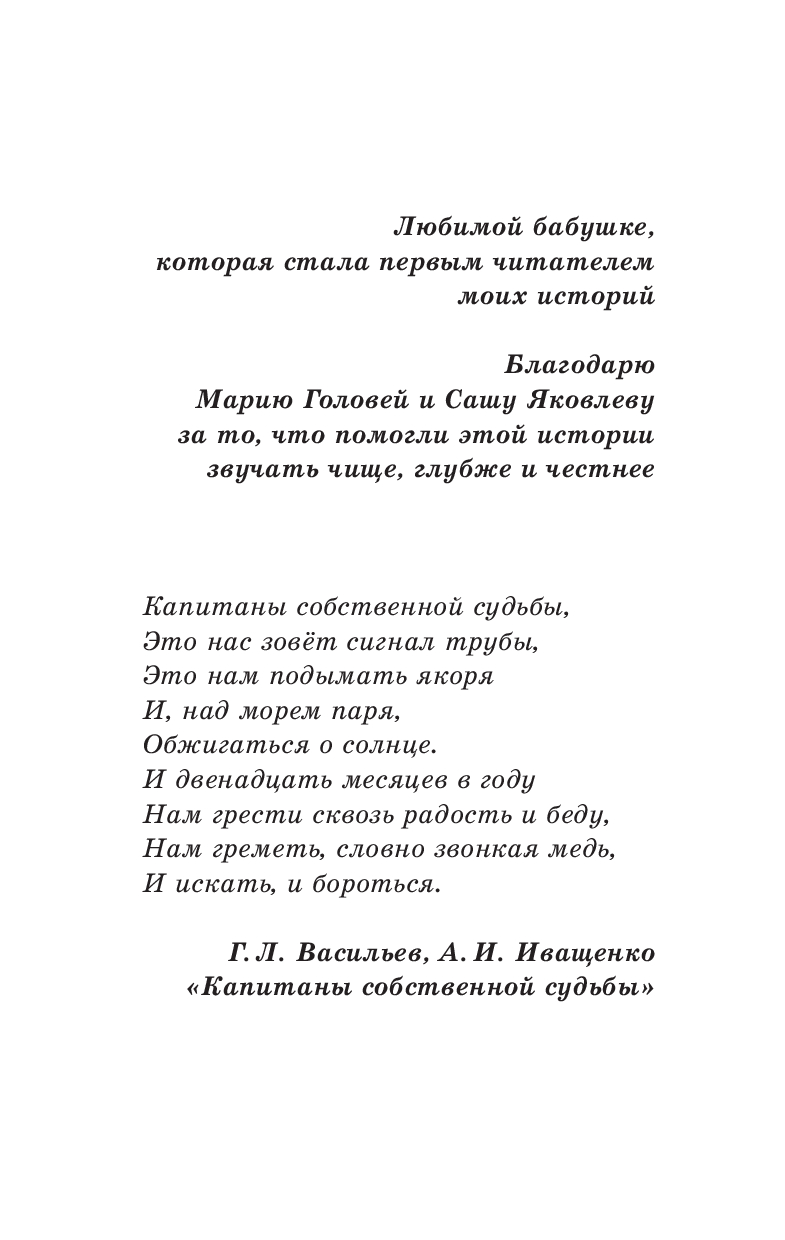 Любимой бабушке,
которая стала первым читателем
моих историй

Благодарю
Марию Головей и Сашу Яковлеву
за то, что помогли этой истории
звучать чище, глубже и честнее

Капитаны собственной судьбы,
Это нас зовёт сигнал трубы,
Это нам подымать якоря
И, над морем паря,
Обжигаться о солнце.
И двенадцать месяцев в году
Нам грести сквозь радость и беду,
Нам греметь, словно звонкая медь,
И искать, и бороться.

Г. Л. Васильев, А. И. Иващенко
«Капитаны собственной судьбы»